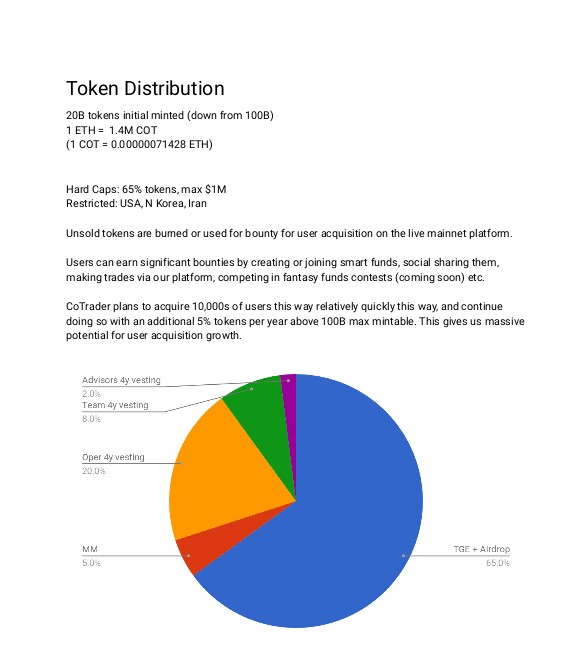 Token Distribution

20B tokens initial minted (down from 100B)
1 ETH = 1.4M COT
(1 COT = 0.00000071428 ETH)

Hard Caps: 65% tokens, max $1M
Restricted: USA, N Korea, Iran

Unsold tokens are burned or used for bounty for user acquisition on the live mainnet platform.

Users can earn significant bounties by creating or joining smart funds, social sharing them, making trades via our platform, competing in fantasy funds contests (coming soon) etc.

CoTrader plans to acquire 10,000s of users this way relatively quickly this way, and continue doing so with an additional 5% tokens per year above 100B max mintable. This gives us massive potential for user acquisition growth.

Advisors 4y vesting
2.0%
Team 4y vesting
8.0%
Oper 4y vesting
20.0%
MM
5.0%
TGE + Airdrop
65.0%